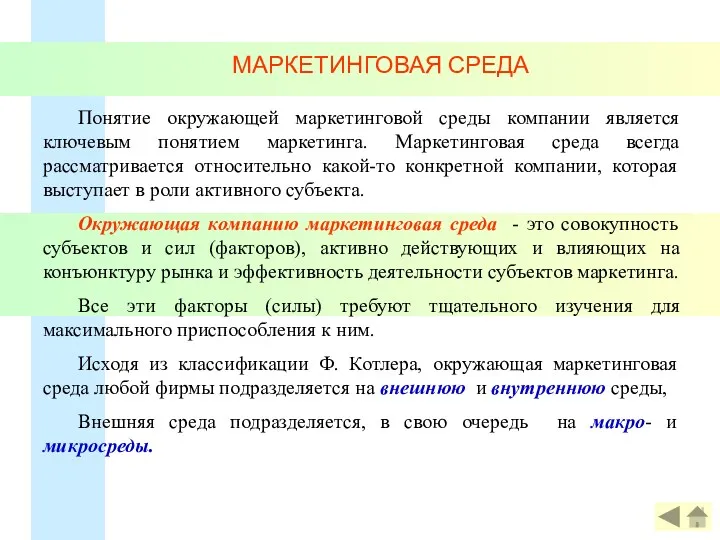 МАРКЕТИНГОВАЯ СРЕДА

Понятие окружающей маркетинговой среды компании является ключевым понятием маркетинга. Маркетинговая среда всегда рассматривается относительно какой-то конкретной компании, которая выступает в роли активного субъекта.

Окружающая компанию маркетинговая среда - это совокупность субъектов и сил (факторов), активно действующих и влияющих на конъюнктуру рынка и эффективность деятельности субъектов маркетинга.

Все эти факторы (силы) требуют тщательного изучения для максимального приспособления к ним.

Исходя из классификации Ф. Котлера, окружающая маркетинговая среда любой фирмы подразделяется на внешнюю и внутреннюю среды,

Внешняя среда подразделяется, в свою очередь на макро- и микросреды.